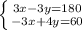 $\begin{cases} 3x-3y=180 \\ -3x+4y=60 \end{cases}$